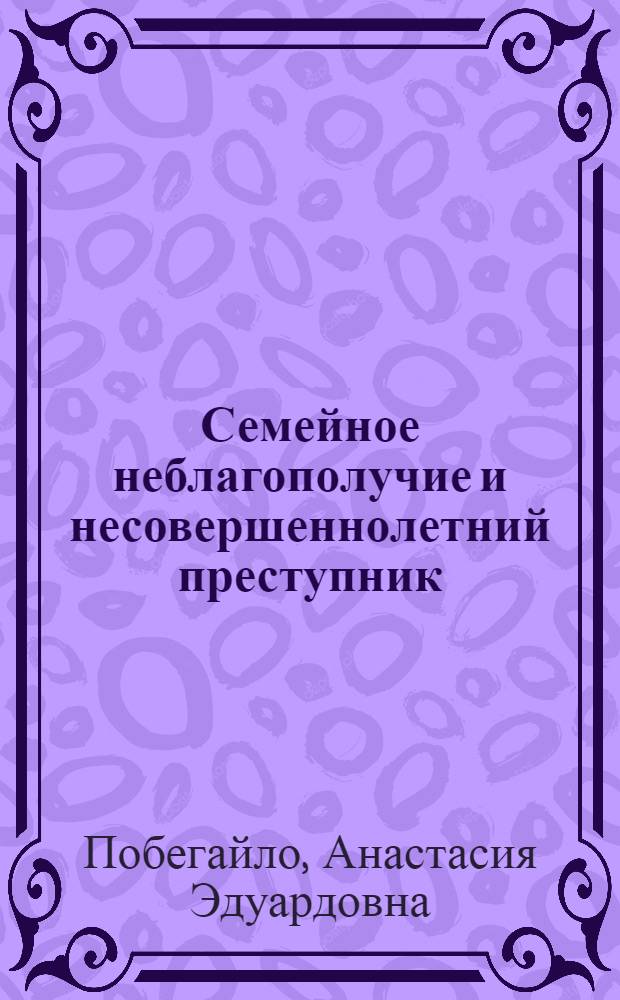 Семейное неблагополучие и несовершеннолетний преступник

Побегайло, Анастасия Эдуардовна